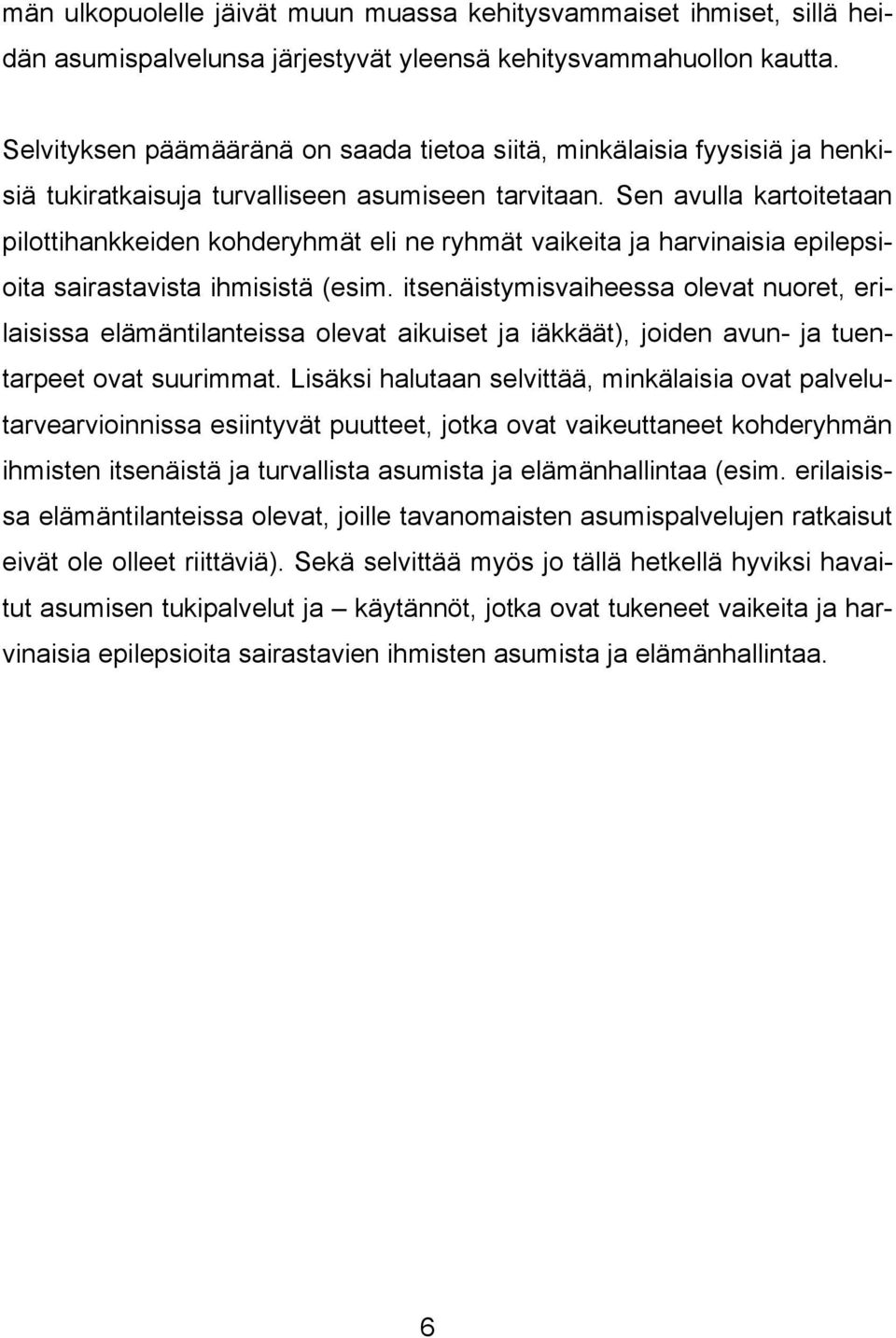 män ulkopuolelle jäivät muun muassa kehitysvammaiset ihmiset, sillä heidän asumispalvelunsa järjestyvät yleensä kehitysvammahuollon kautta.

Selvityksen päämääränä on saada tietoa siitä, minkälaisia fyysisiä ja henkisiä tukiratkaisuja turvalliseen asumiseen tarvitaan. Sen avulla kartoitetaan pilottihankkeiden kohderyhmät eli ne ryhmät vaikeita ja harvinaisia epilepsioita sairastavista ihmisistä (esim. itsenäistymisvaiheessa olevat nuoret, erilaisissa elämäntilanteissa olevat aikuiset ja iäkkäät), joiden avun- ja tuentarpeet ovat suurimmat. Lisäksi halutaan selvittää, minkälaisia ovat palvelutarvearvioinnissa esiintyvät puutteet, jotka ovat vaikeuttaneet kohderyhmän ihmisten itsenäistä ja turvallista asumista ja elämänhallintaa (esim. erilaisissa elämäntilanteissa olevat, joille tavanomaisten asumispalvelujen ratkaisut eivät ole olleet riittäviä). Sekä selvittää myös jo tällä hetkellä hyviksi havaitut asumisen tukipalvelut ja – käytännöt, jotka ovat tukeneet vaikeita ja harvinaisia epilepsioita sairastavien ihmisten asumista ja elämänhallintaa.

6